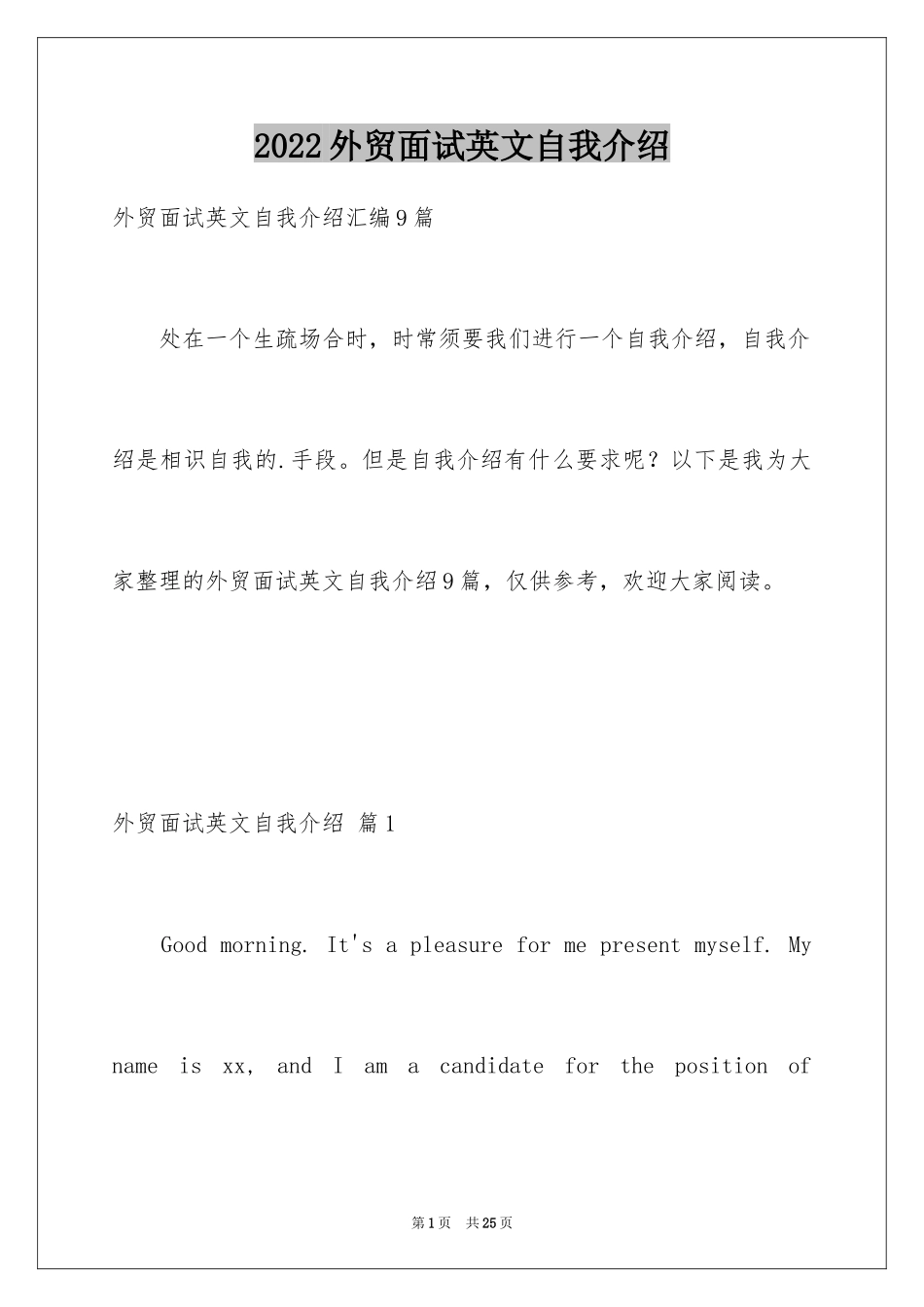 2022外贸面试英文自我介绍

外贸面试英文自我介绍汇编9篇

处在一个生疏场合时，时常须要我们进行一个自我介绍，自我介绍是相识自我的.手段。但是自我介绍有什么要求呢？以下是我为大家整理的外贸面试英文自我介绍9篇，仅供参考，欢迎大家阅读。

外贸面试英文自我介绍 篇1

Good morning. It's a pleasure for me present myself. My name is xx, and I am a candidate for the position of

第1页 共25页